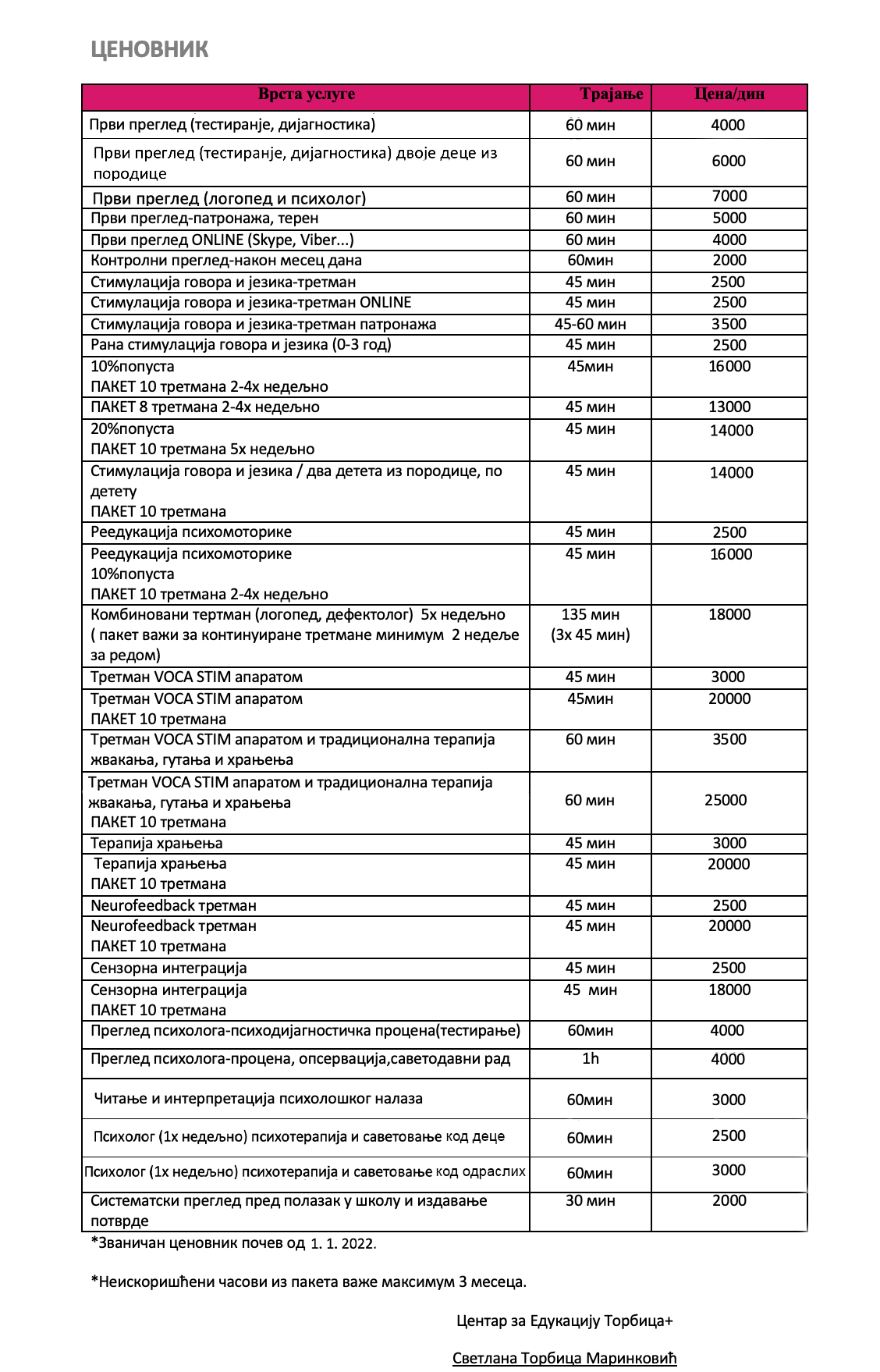 ЦЕНОВНИК

| Врста услуге | Трајање | Цена/дин |
|---|---|---|
| Први преглед (тестирање, дијагностика) | 60 мин | 4000 |
| Први преглед (тестирање, дијагностика) двоје деце из породице | 60 мин | 6000 |
| Први преглед (логопед и психолог) | 60 мин | 7000 |
| Први преглед-патронажа, терен | 60 мин | 5000 |
| Први преглед ONLINE (Skype, Viber...) | 60 мин | 4000 |
| Контролни преглед-након месец дана | 60мин | 2000 |
| Стимулација говора и језика-третман | 45 мин | 2500 |
| Стимулација говора и језика-третман ONLINE | 45 мин | 2500 |
| Стимулација говора и језика-третман патронажа | 45-60 мин | 3500 |
| Рана стимулација говора и језика (0-3 год) | 45 мин | 2500 |
| 10%попуста ПАКЕТ 10 третмана 2-4х недељно | 45мин | 16000 |
| ПАКЕТ 8 третмана 2-4х недељно | 45 мин | 13000 |
| 20%попуста ПАКЕТ 10 третмана 5х недељно | 45 мин | 14000 |
| Стимулација говора и језика / два детета из породице, по детету ПАКЕТ 10 третмана | 45 мин | 14000 |
| Реедукација психомоторике | 45 мин | 2500 |
| Реедукација психомоторике 10%попуста ПАКЕТ 10 третмана 2-4х недељно | 45 мин | 16000 |
| Комбиновани тертман (логопед, дефектолог) 5х недељно ( пакет важи за континуиране третмане минимум 2 недеље за редом) | 135 мин (3х 45 мин) | 18000 |
| Третман VOCA STIM апаратом | 45 мин | 3000 |
| Третман VOCA STIM апаратом ПАКЕТ 10 третмана | 45мин | 20000 |
| Третман VOCA STIM апаратом и традиционална терапија жвакања, гутања и храњења | 60 мин | 3500 |
| Третман VOCA STIM апаратом и традиционална терапија жвакања, гутања и храњења ПАКЕТ 10 третмана | 60 мин | 25000 |
| Терапија храњења | 45 мин | 3000 |
| Терапија храњења ПАКЕТ 10 третмана | 45 мин | 20000 |
| Neurofeedback третман | 45 мин | 2500 |
| Neurofeedback третман ПАКЕТ 10 третмана | 45 мин | 20000 |
| Сензорна интеграција | 45 мин | 2500 |
| Сензорна интеграција ПАКЕТ 10 третмана | 45 мин | 18000 |
| Преглед психолога-психодијагностичка процена(тестирање) | 60мин | 4000 |
| Преглед психолога-процена, опсервација,саветодавни рад | 1h | 4000 |
| Читање и интерпретација психолошког налаза | 60мин | 3000 |
| Психолог (1х недељно) психотерапија и саветовање код деце | 60мин | 2500 |
| Психолог (1х недељно) психотерапија и саветовање код одраслих | 60мин | 3000 |
| Систематски преглед пред полазак у школу и издавање потврде | 30 мин | 2000 |

*Званичан ценовник почев од 1. 1. 2022.

*Неискоришћени часови из пакета важе максимум 3 месеца.

Центар за Едукацију Торбица+

Светлана Торбица Маринковић